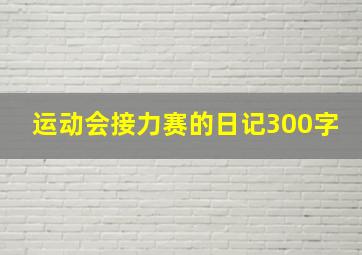 运动会接力赛的日记300字